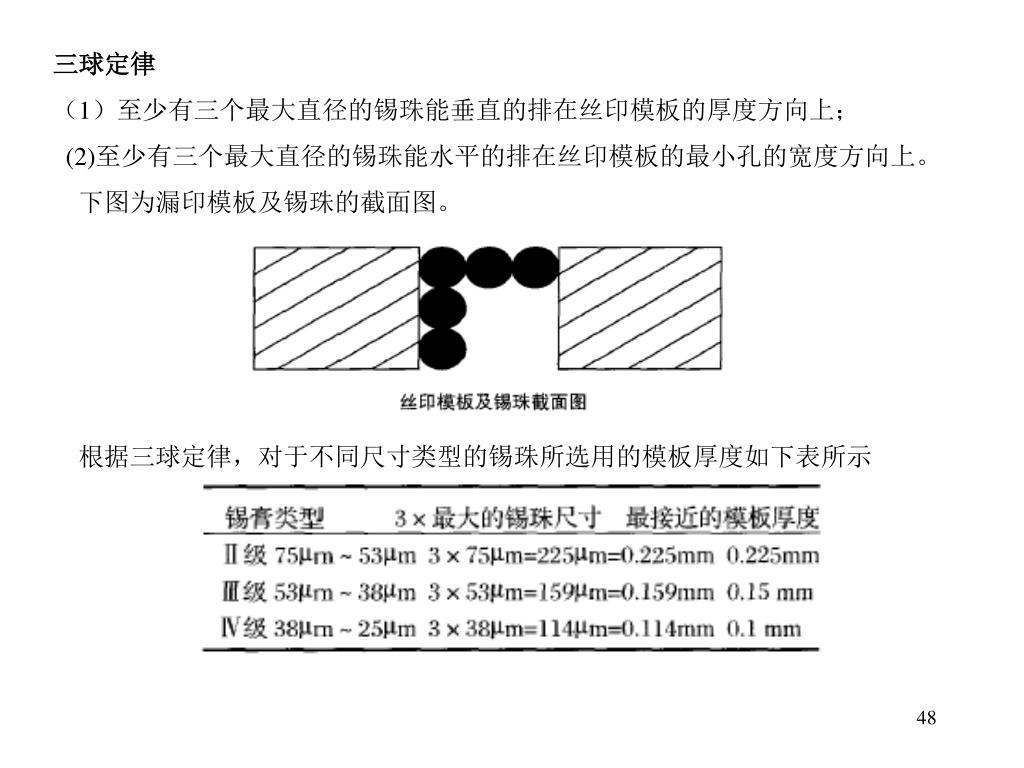 三球定律

（1）至少有三个最大直径的锡珠能垂直的排在丝印模板的厚度方向上；

(2)至少有三个最大直径的锡珠能水平的排在丝印模板的最小孔的宽度方向上。

下图为漏印模板及锡珠的截面图。

丝印模板及锡珠截面图

根据三球定律，对于不同尺寸类型的锡珠所选用的模板厚度如下表所示

| 锡膏类型 | 3 × 最大的锡珠尺寸 | 最接近的模板厚度 |
|---|---|---|
| Ⅱ级 75μm ~ 53μm | 3 × 75μm=225μm=0.225mm | 0.225mm |
| Ⅲ级 53μm ~ 38μm | 3 × 53μm=159μm=0.159mm | 0.15 mm |
| Ⅳ级 38μm ~ 25μm | 3 × 38μm=114μm=0.114mm | 0.1 mm |

48